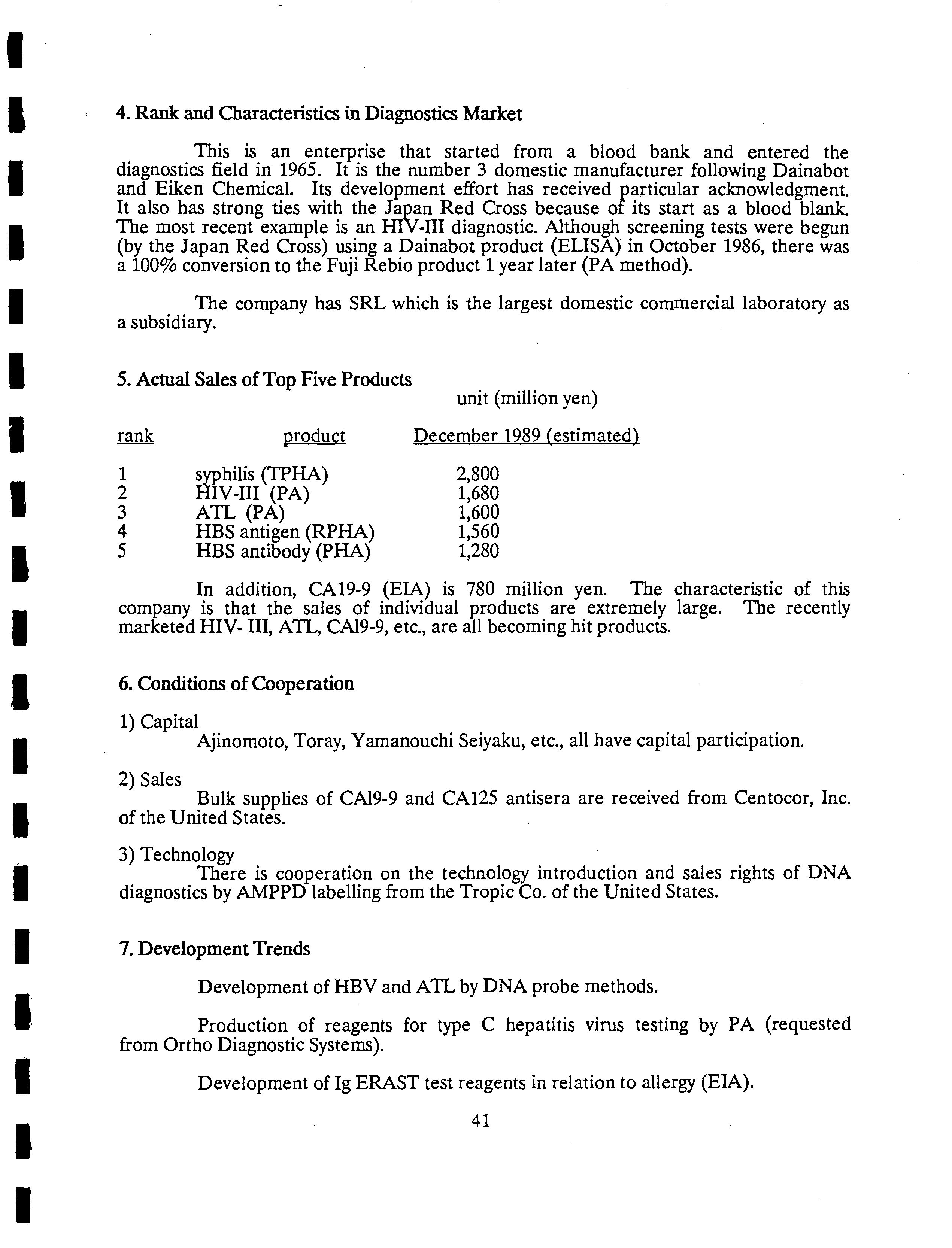 4. Rank and Characteristics in Diagnostics Market

This is an enterprise that started from a blood bank and entered the diagnostics field in 1965. It is the number 3 domestic manufacturer following Dainabot and Eiken Chemical. Its development effort has received particular acknowledgment. It also has strong ties with the Japan Red Cross because of its start as a blood blank. The most recent example is an HIV-III diagnostic. Although screening tests were begun (by the Japan Red Cross) using a Dainabot product (ELISA) in October 1986, there was a 100% conversion to the Fuji Rebio product 1 year later (PA method).

The company has SRL which is the largest domestic commercial laboratory as a subsidiary.

5. Actual Sales of Top Five Products

unit (million yen)

| rank | product | December 1989 (estimated) |
|---|---|---|
| 1 | syphilis (TPHA) | 2,800 |
| 2 | HIV-III (PA) | 1,680 |
| 3 | ATL (PA) | 1,600 |
| 4 | HBS antigen (RPHA) | 1,560 |
| 5 | HBS antibody (PHA) | 1,280 |

In addition, CA19-9 (EIA) is 780 million yen. The characteristic of this company is that the sales of individual products are extremely large. The recently marketed HIV- III, ATL, CAl9-9, etc., are all becoming hit products.

6. Conditions of Cooperation

1) Capital
Ajinomoto, Toray, Yamanouchi Seiyaku, etc., all have capital participation.

2) Sales
Bulk supplies of CAl9-9 and CA125 antisera are received from Centocor, Inc. of the United States.

3) Technology
There is cooperation on the technology introduction and sales rights of DNA diagnostics by AMPPD labelling from the Tropic Co. of the United States.

7. Development Trends

Development of HBV and ATL by DNA probe methods.

Production of reagents for type C hepatitis virus testing by PA (requested from Ortho Diagnostic Systems).

Development of Ig ERAST test reagents in relation to allergy (EIA).

41